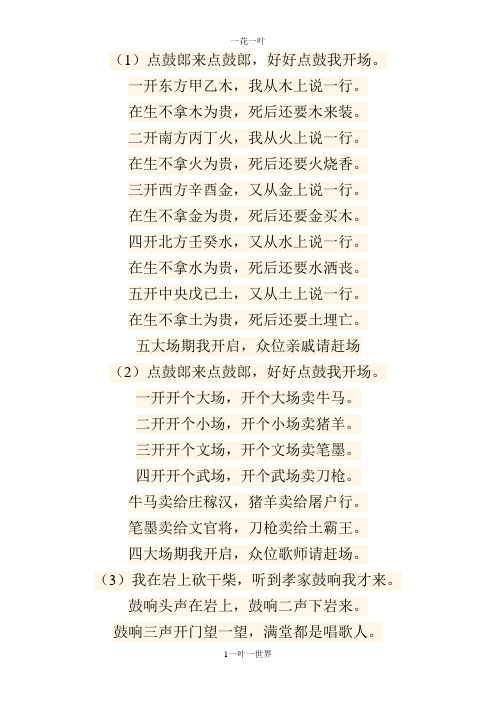 一花一叶

（1）点鼓郎来点鼓郎，好好点鼓我开场。

一开东方甲乙木，我从木上说一行。

在生不拿木为贵，死后还要木来装。

二开南方丙丁火，我从火上说一行。

在生不拿火为贵，死后还要火烧香。

三开西方辛酉金，又从金上说一行。

在生不拿金为贵，死后还要金买木。

四开北方壬癸水，又从水上说一行。

在生不拿水为贵，死后还要水洒丧。

五开中央戊已土，又从土上说一行。

在生不拿土为贵，死后还要土埋亡。

五大场期我开启，众位亲戚请赶场

（2）点鼓郎来点鼓郎，好好点鼓我开场。

一开开个大场，开个大场卖牛马。

二开开个小场，开个小场卖猪羊。

三开开个文场，开个文场卖笔墨。

四开开个武场，开个武场卖刀枪。

牛马卖给庄稼汉，猪羊卖给屠户行。

笔墨卖给文官将，刀枪卖给土霸王。

四大场期我开启，众位歌师请赶场。

（3）我在岩上砍干柴，听到孝家鼓响我才来。

鼓响头声在岩上，鼓响二声下岩来。

鼓响三声开门望一望，满堂都是唱歌人。

1一叶一世界